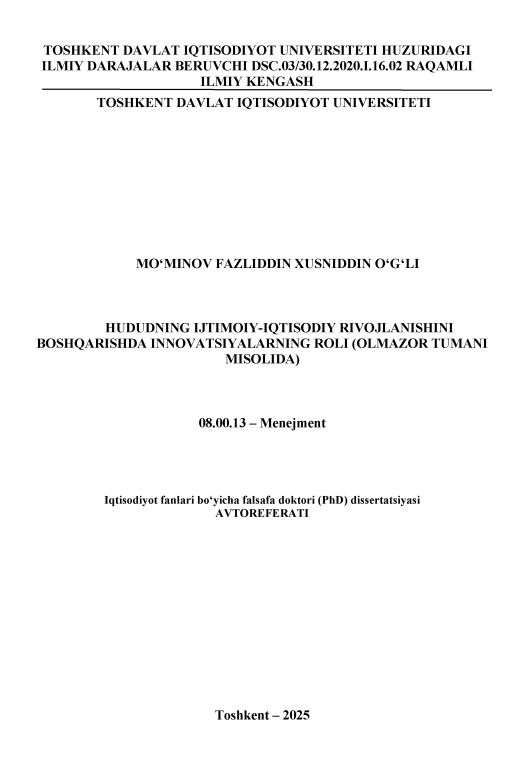 TOSHKENT DAVLAT IQTISODIYOT UNIVERSITETI HUZURIDAGI ILMIY DARAJALAR BERUVCHI DSC.03/30.12.2020.I.16.02 RAQAMLI ILMIY KENGASH

TOSHKENT DAVLAT IQTISODIYOT UNIVERSITETI

MO‘MINOV FAZLIDDIN XUSNIDDIN O‘G‘LI

HUDUDNING IJTIMOIY-IQTISODIY RIVOJLANISHINI BOSHQARISHDA INNOVATSIYALARNING ROLI (OLMAZOR TUMANI MISOLIDA)

08.00.13 – Menejment

Iqtisodiyot fanlari bo‘yicha falsafa doktori (PhD) dissertatsiyasi AVTOREFERATI

Toshkent – 2025